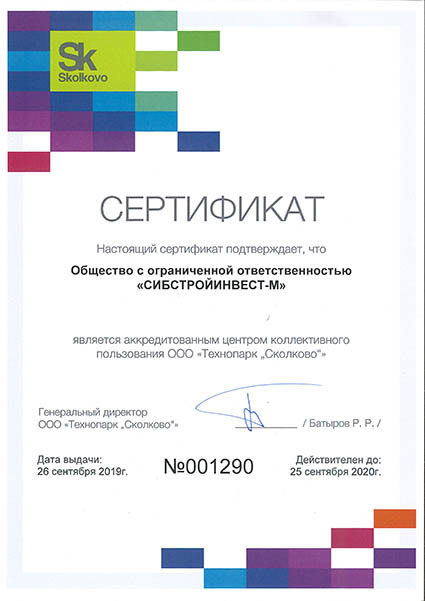 Sk
Skolkovo

СЕРТИФИКАТ

Настоящий сертификат подтверждает, что

Общество с ограниченной ответственностью «СИБСТРОЙИНВЕСТ-М»

является аккредитованным центром коллективного пользования ООО «Технопарк „Сколково"»

Генеральный директор
ООО «Технопарк „Сколково"» / Батыров Р. Р. /

Дата выдачи:
26 сентября 2019г.

№001290

Действителен до:
25 сентября 2020г.